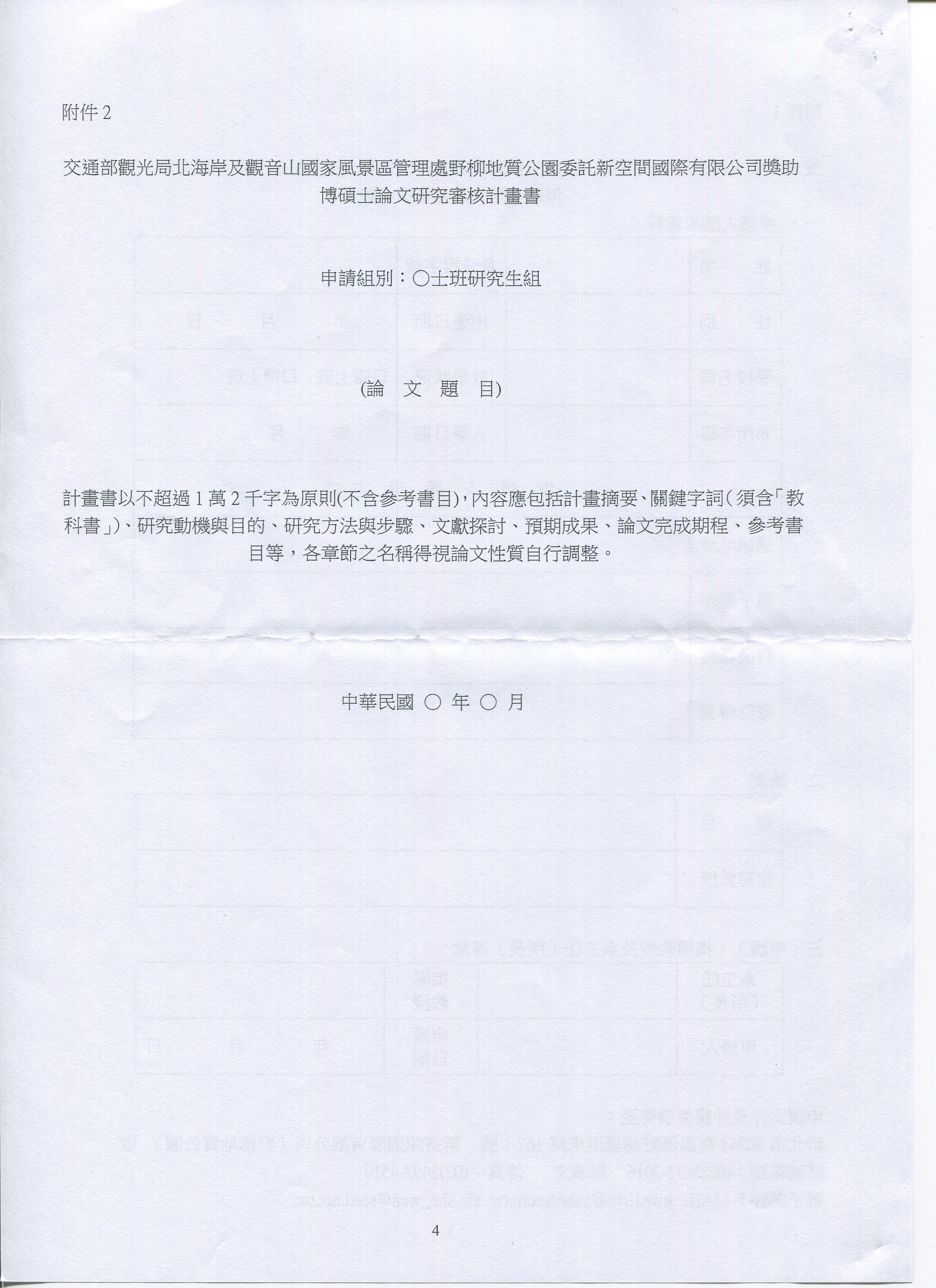 附件 2

交通部觀光局北海岸及觀音山國家風景區管理處野柳地質公園委託新空間國際有限公司獎助博碩士論文研究審核計畫書

申請組別：○士班研究生組

(論　文　題　目)

計畫書以不超過 1 萬 2 千字為原則(不含參考書目)，內容應包括計畫摘要、關鍵字詞（須含「教科書」)、研究動機與目的、研究方法與步驟、文獻探討、預期成果、論文完成期程、參考書目等，各章節之名稱得視論文性質自行調整。

中華民國 ○ 年 ○ 月

4